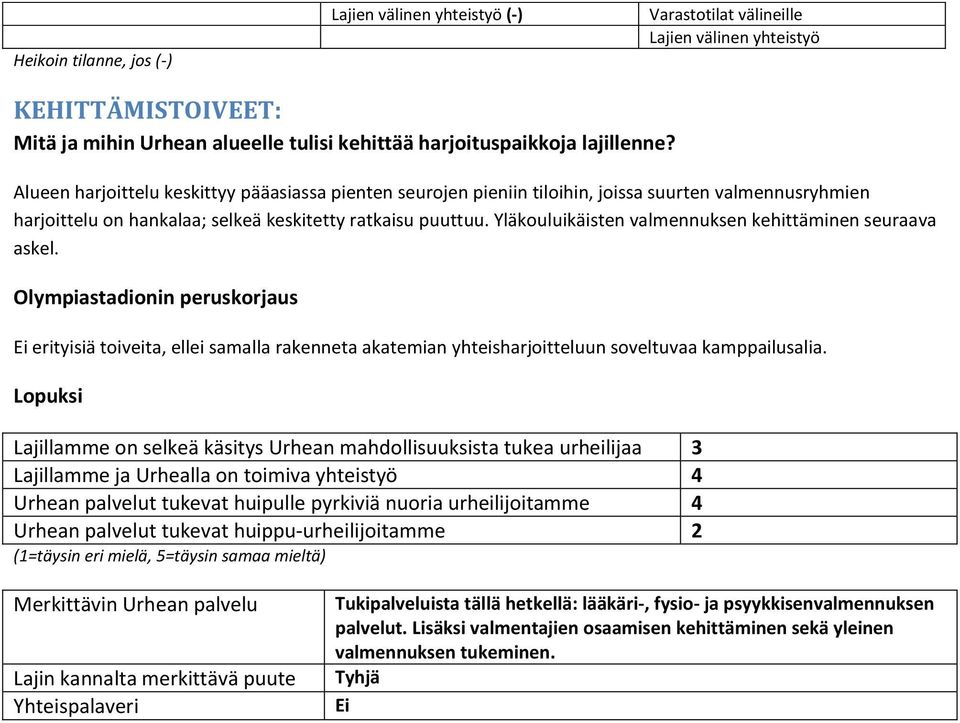 | | Lajien välinen yhteistyö (-) | Varastotilat välineille |
|---|---|---|
| | | Lajien välinen yhteistyö |

Heikoin tilanne, jos (-)

KEHITTÄMISTOIVEET:
Mitä ja mihin Urhean alueelle tulisi kehittää harjoituspaikkoja lajillenne?

Alueen harjoittelu keskittyy pääasiassa pienten seurojen pieniin tiloihin, joissa suurten valmennusryhmien harjoittelu on hankalaa; selkeä keskitetty ratkaisu puuttuu. Yläkouluikäisten valmennuksen kehittäminen seuraava askel.

Olympiastadionin peruskorjaus

Ei erityisiä toiveita, ellei samalla rakenneta akatemian yhteisharjoitteluun soveltuvaa kamppailusalia.

Lopuksi

| Lajillamme on selkeä käsitys Urhean mahdollisuuksista tukea urheilijaa | 3 |
|---|---|
| Lajillamme ja Urhealla on toimiva yhteistyö | 4 |
| Urhean palvelut tukevat huipulle pyrkiviä nuoria urheilijoitamme | 4 |
| Urhean palvelut tukevat huippu-urheilijoitamme | 2 |

(1=täysin eri mielä, 5=täysin samaa mieltä)

| Merkittävin Urhean palvelu | Tukipalveluista tällä hetkellä: lääkäri-, fysio- ja psyykkisenvalmennuksen palvelut. Lisäksi valmentajien osaamisen kehittäminen sekä yleinen valmennuksen tukeminen. |
|---|---|
| Lajin kannalta merkittävä puute | Tyhjä |
| Yhteispalaveri | Ei |